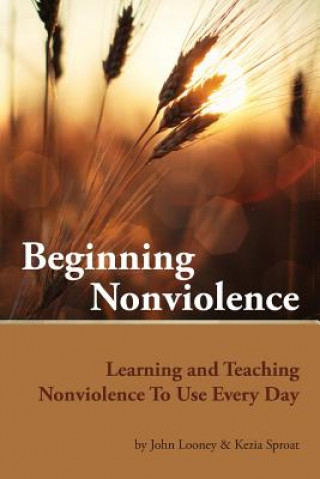 Beginning Nonviolence

Learning and Teaching Nonviolence To Use Every Day

by John Looney & Kezia Sproat